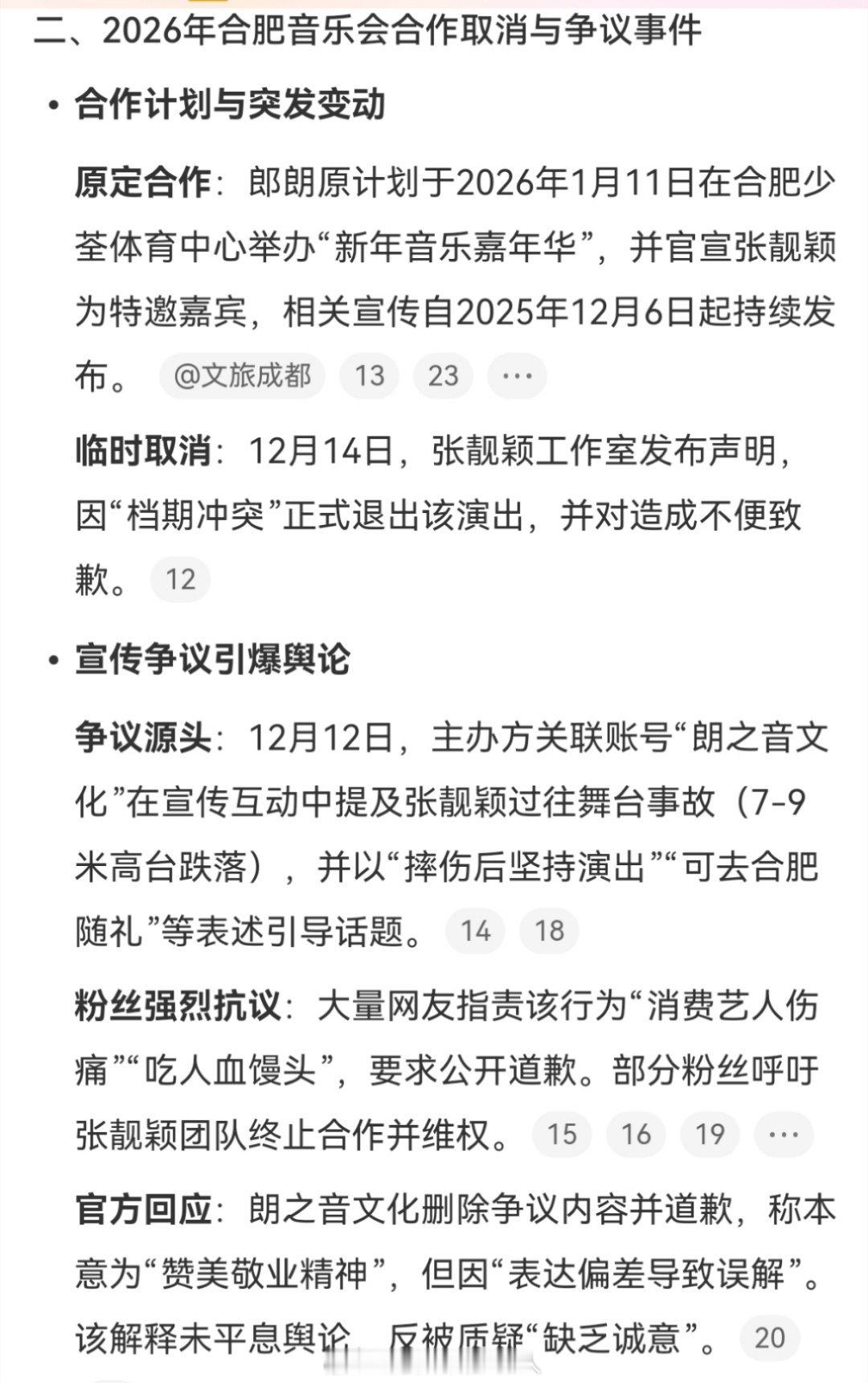 二、2026年合肥音乐会合作取消与争议事件

• 合作计划与突发变动

原定合作：郎朗原计划于2026年1月11日在合肥少荃体育中心举办“新年音乐嘉年华”，并官宣张靓颖为特邀嘉宾，相关宣传自2025年12月6日起持续发布。 @文旅成都 13 23 ···

临时取消：12月14日，张靓颖工作室发布声明，因“档期冲突”正式退出该演出，并对造成不便致歉。 12

• 宣传争议引爆舆论

争议源头：12月12日，主办方关联账号“朗之音文化”在宣传互动中提及张靓颖过往舞台事故（7-9米高台跌落），并以“摔伤后坚持演出”“可去合肥随礼”等表述引导话题。 14 18

粉丝强烈抗议：大量网友指责该行为“消费艺人伤痛”“吃人血馒头”，要求公开道歉。部分粉丝呼吁张靓颖团队终止合作并维权。 15 16 19 ···

官方回应：朗之音文化删除争议内容并道歉，称本意为“赞美敬业精神”，但因“表达偏差导致误解”。该解释未平息舆论，反被质疑“缺乏诚意”。 20